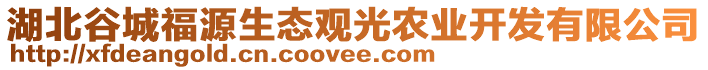 湖北谷城福源生态观光农业开发有限公司
http://xfdeangold.cn.coovee.com